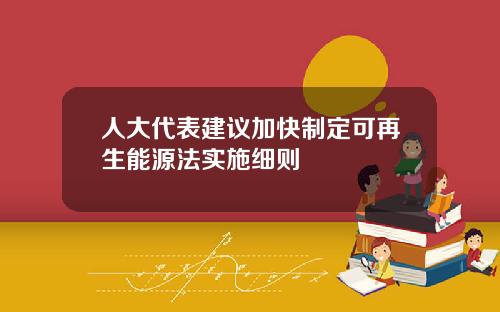 人大代表建议加快制定可再生能源法实施细则